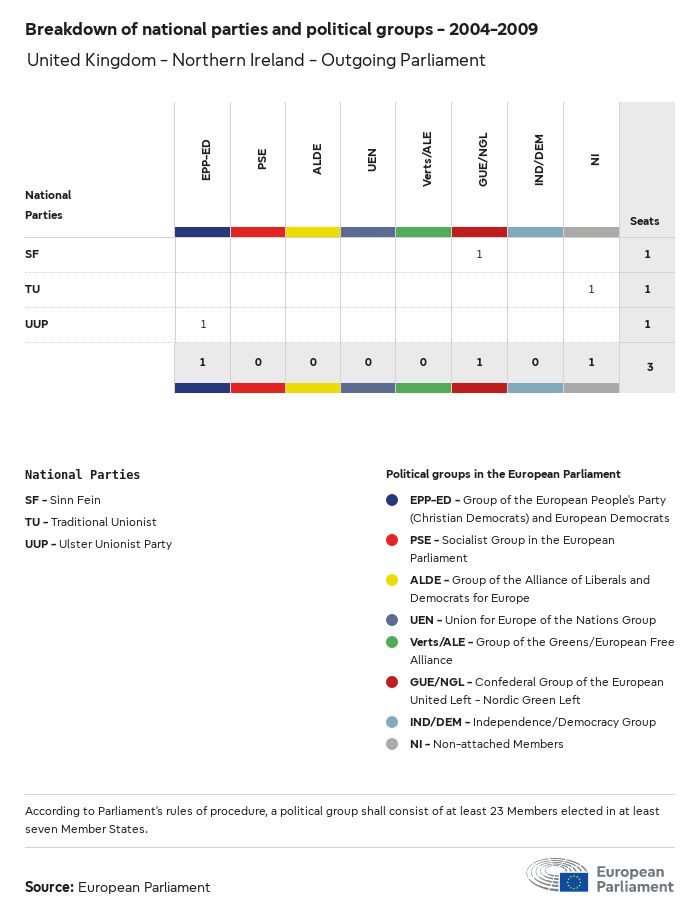 Breakdown of national parties and political groups - 2004-2009

United Kingdom - Northern Ireland - Outgoing Parliament

| National Parties | EPP-ED | PSE | ALDE | UEN | Verts/ALE | GUE/NGL | IND/DEM | NI | Seats |
|---|---|---|---|---|---|---|---|---|---|
| SF | | | | | | 1 | | | 1 |
| TU | | | | | | | | 1 | 1 |
| UUP | 1 | | | | | | | | 1 |
| | 1 | 0 | 0 | 0 | 0 | 1 | 0 | 1 | 3 |

National Parties

SF - Sinn Fein

TU - Traditional Unionist

UUP - Ulster Unionist Party

Political groups in the European Parliament

EPP-ED - Group of the European People's Party (Christian Democrats) and European Democrats

PSE - Socialist Group in the European Parliament

ALDE - Group of the Alliance of Liberals and Democrats for Europe

UEN - Union for Europe of the Nations Group

Verts/ALE - Group of the Greens/European Free Alliance

GUE/NGL - Confederal Group of the European United Left - Nordic Green Left

IND/DEM - Independence/Democracy Group

NI - Non-attached Members

According to Parliament's rules of procedure, a political group shall consist of at least 23 Members elected in at least seven Member States.

Source: European Parliament

European Parliament